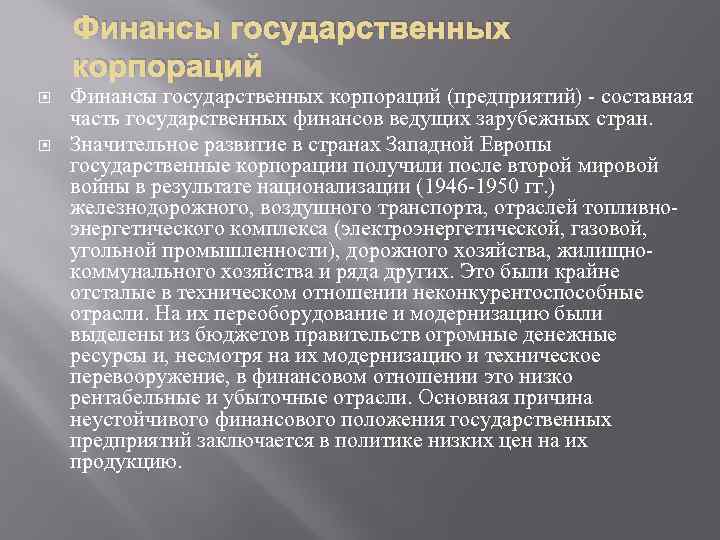 Финансы государственных корпораций

Финансы государственных корпораций (предприятий) - составная часть государственных финансов ведущих зарубежных стран.

Значительное развитие в странах Западной Европы государственные корпорации получили после второй мировой войны в результате национализации (1946-1950 гг.) железнодорожного, воздушного транспорта, отраслей топливно-энергетического комплекса (электроэнергетической, газовой, угольной промышленности), дорожного хозяйства, жилищно-коммунального хозяйства и ряда других. Это были крайне отсталые в техническом отношении неконкурентоспособные отрасли. На их переоборудование и модернизацию были выделены из бюджетов правительств огромные денежные ресурсы и, несмотря на их модернизацию и техническое перевооружение, в финансовом отношении это низко рентабельные и убыточные отрасли. Основная причина неустойчивого финансового положения государственных предприятий заключается в политике низких цен на их продукцию.